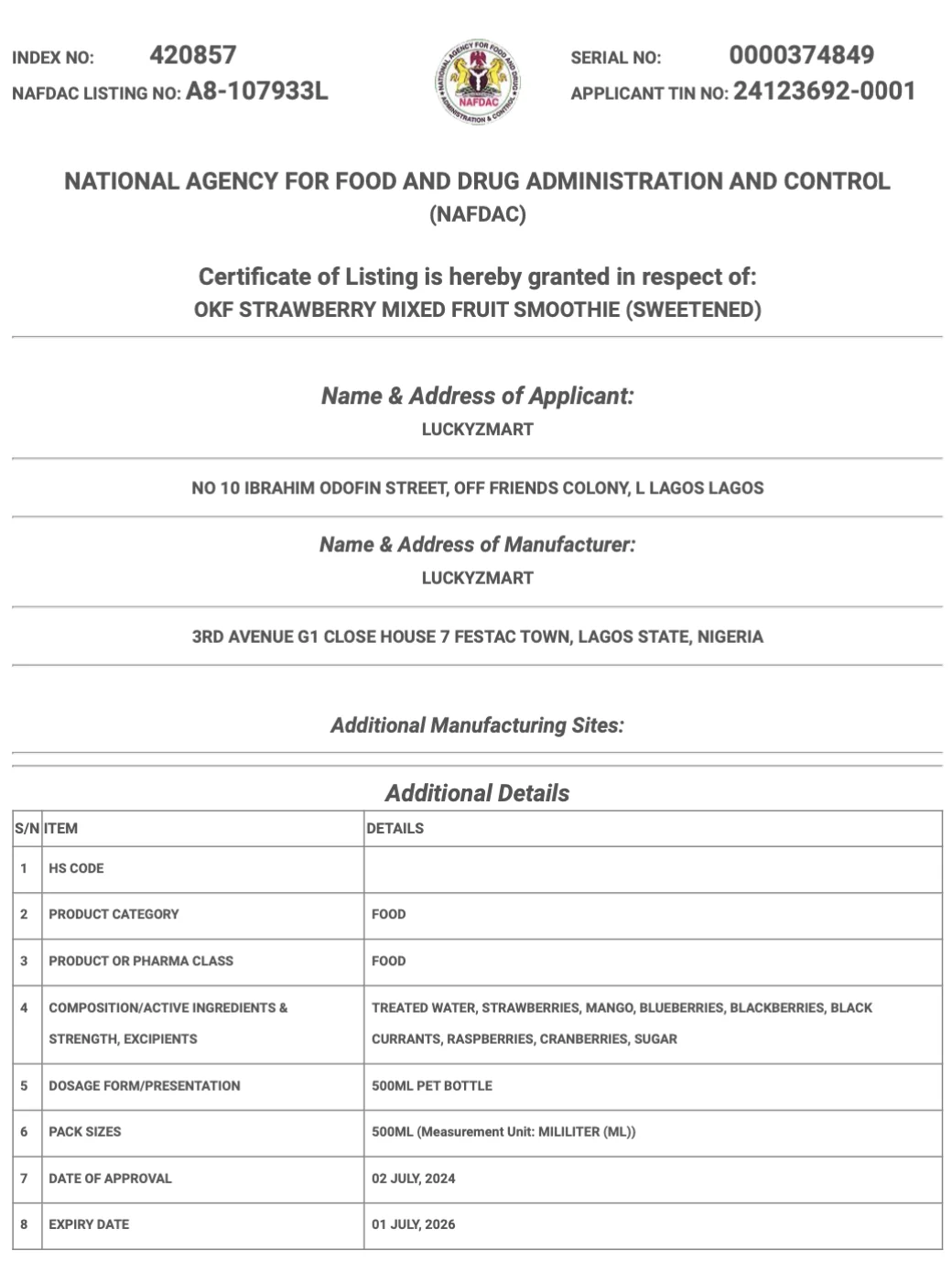 INDEX NO: 420857
NAFDAC LISTING NO: A8-107933L

NATIONAL AGENCY FOR FOOD AND DRUG ADMINISTRATION & CONTROL
NAFDAC

SERIAL NO: 0000374849
APPLICANT TIN NO: 24123692-0001

NATIONAL AGENCY FOR FOOD AND DRUG ADMINISTRATION AND CONTROL (NAFDAC)

Certificate of Listing is hereby granted in respect of:
OKF STRAWBERRY MIXED FRUIT SMOOTHIE (SWEETENED)

Name & Address of Applicant:
LUCKYZMART

NO 10 IBRAHIM ODOFIN STREET, OFF FRIENDS COLONY, L LAGOS LAGOS

Name & Address of Manufacturer:
LUCKYZMART

3RD AVENUE G1 CLOSE HOUSE 7 FESTAC TOWN, LAGOS STATE, NIGERIA

Additional Manufacturing Sites:

Additional Details

| S/N | ITEM | DETAILS |
|---|---|---|
| 1 | HS CODE | |
| 2 | PRODUCT CATEGORY | FOOD |
| 3 | PRODUCT OR PHARMA CLASS | FOOD |
| 4 | COMPOSITION/ACTIVE INGREDIENTS & STRENGTH, EXCIPIENTS | TREATED WATER, STRAWBERRIES, MANGO, BLUEBERRIES, BLACKBERRIES, BLACK CURRANTS, RASPBERRIES, CRANBERRIES, SUGAR |
| 5 | DOSAGE FORM/PRESENTATION | 500ML PET BOTTLE |
| 6 | PACK SIZES | 500ML (Measurement Unit: MILILITER (ML)) |
| 7 | DATE OF APPROVAL | 02 JULY, 2024 |
| 8 | EXPIRY DATE | 01 JULY, 2026 |